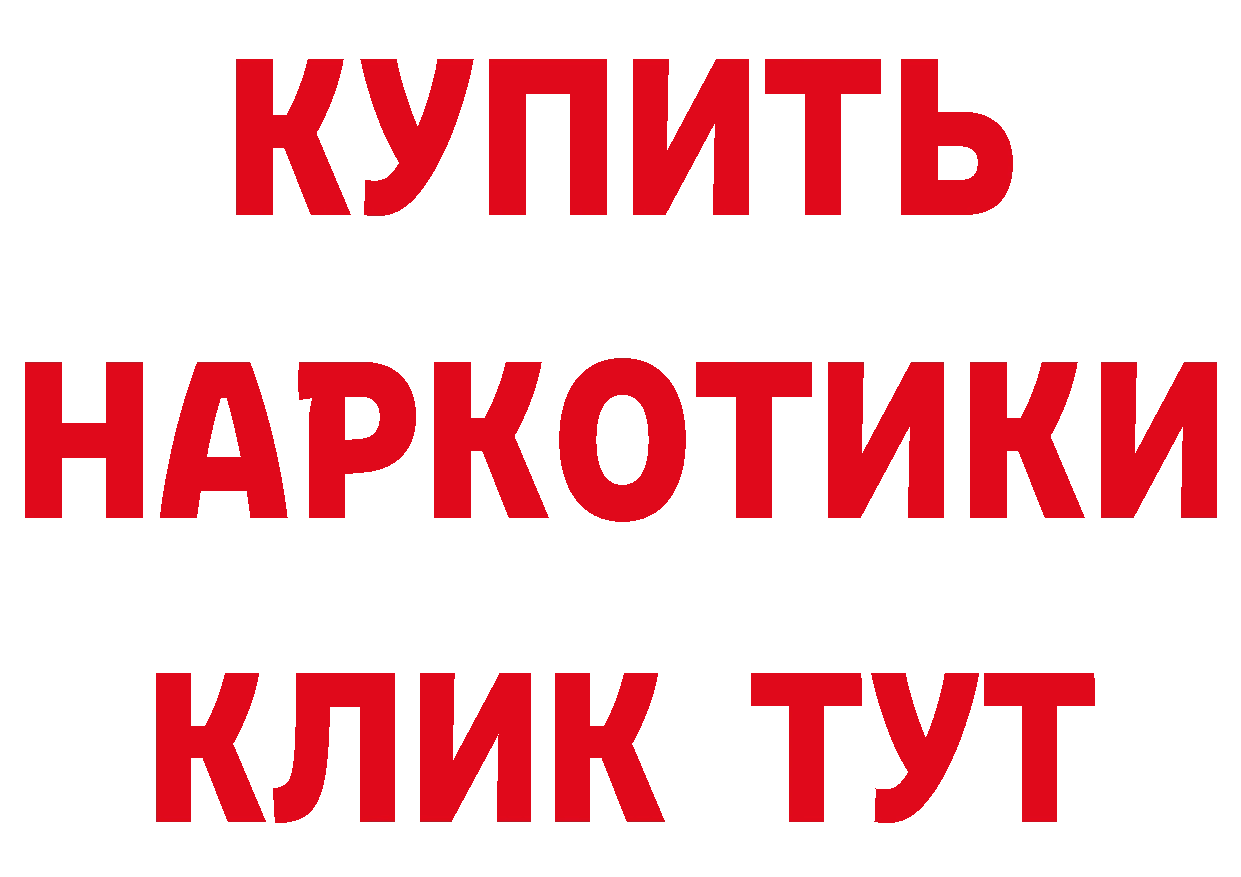 КУПИТЬ

НАРКОТИКИ

КЛИК ТУТ